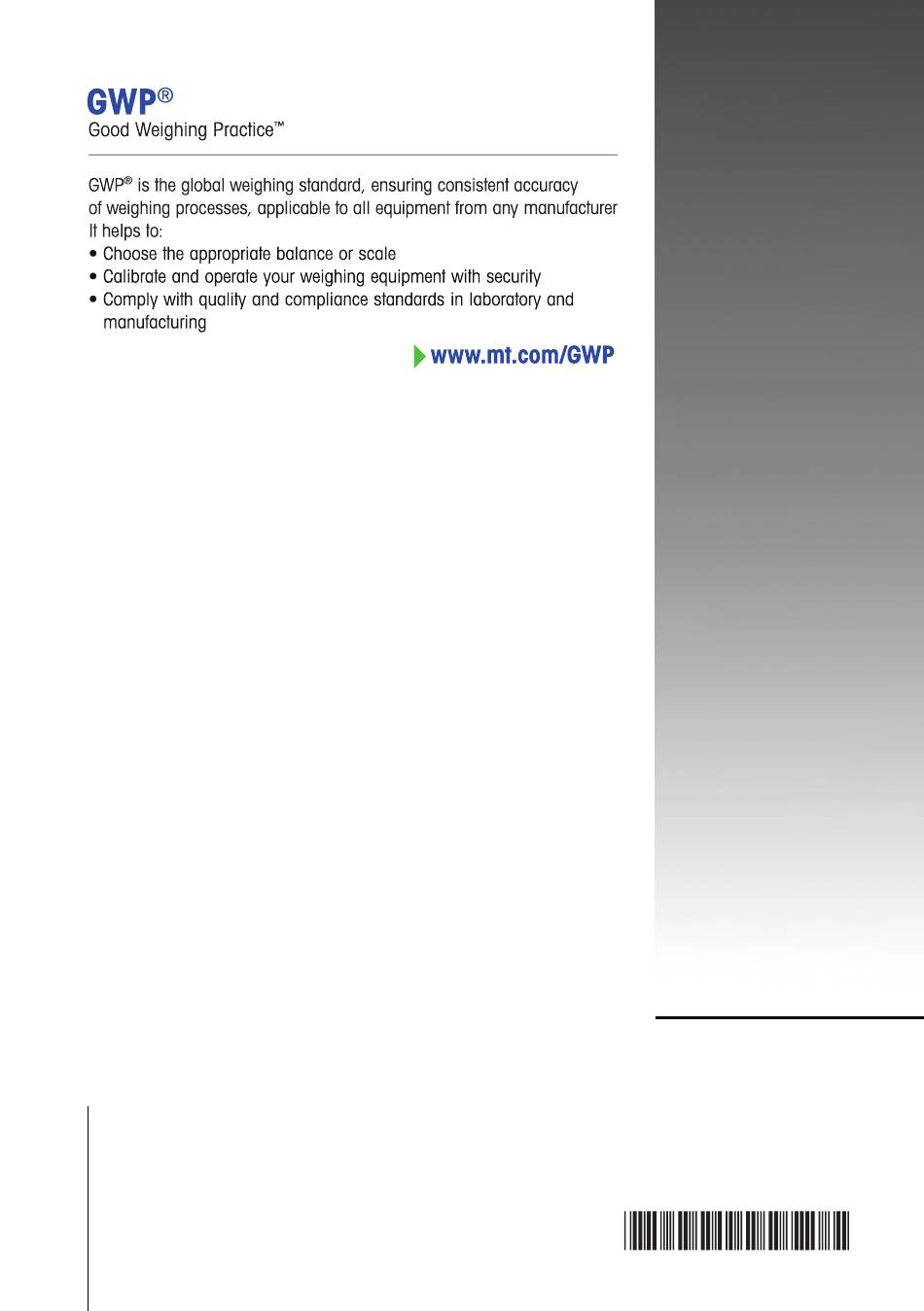 GWP®
Good Weighing Practice™

GWP® is the global weighing standard, ensuring consistent accuracy of weighing processes, applicable to all equipment from any manufacturer It helps to:
• Choose the appropriate balance or scale
• Calibrate and operate your weighing equipment with security
• Comply with quality and compliance standards in laboratory and manufacturing

www.mt.com/GWP